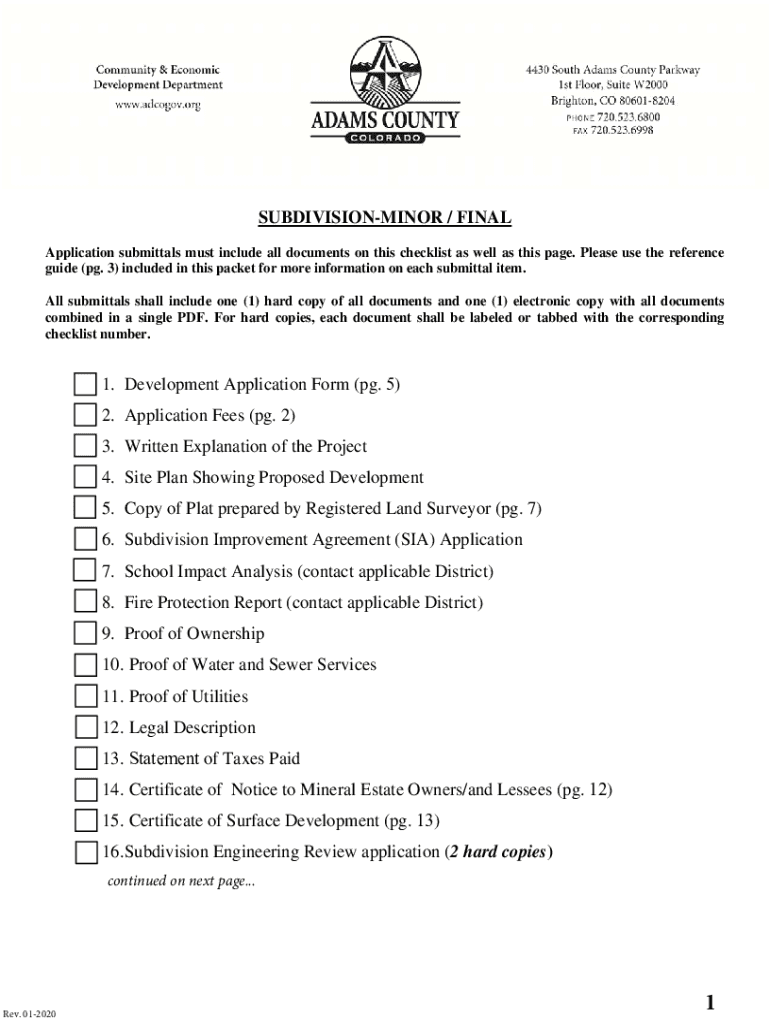 Community & Economic Development Department
www.adcogov.org

ADAMS COUNTY
COLORADO

4430 South Adams County Parkway
1st Floor, Suite W2000
Brighton, CO 80601-8204
PHONE 720.523.6800
FAX 720.523.6998

SUBDIVISION-MINOR / FINAL

Application submittals must include all documents on this checklist as well as this page. Please use the reference guide (pg. 3) included in this packet for more information on each submittal item.

All submittals shall include one (1) hard copy of all documents and one (1) electronic copy with all documents combined in a single PDF. For hard copies, each document shall be labeled or tabbed with the corresponding checklist number.

1. Development Application Form (pg. 5)
2. Application Fees (pg. 2)
3. Written Explanation of the Project
4. Site Plan Showing Proposed Development
5. Copy of Plat prepared by Registered Land Surveyor (pg. 7)
6. Subdivision Improvement Agreement (SIA) Application
7. School Impact Analysis (contact applicable District)
8. Fire Protection Report (contact applicable District)
9. Proof of Ownership
10. Proof of Water and Sewer Services
11. Proof of Utilities
12. Legal Description
13. Statement of Taxes Paid
14. Certificate of Notice to Mineral Estate Owners/and Lessees (pg. 12)
15. Certificate of Surface Development (pg. 13)
16.Subdivision Engineering Review application (2 hard copies)

continued on next page...

Rev. 01-2020

1